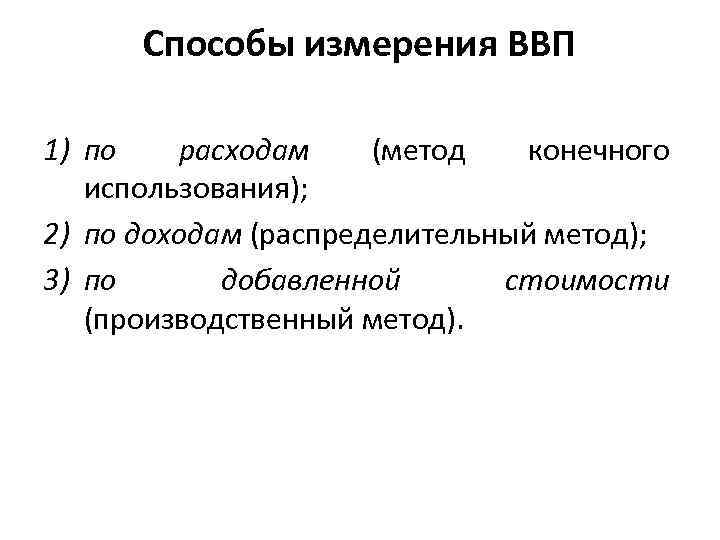 Способы измерения ВВП

1) по расходам (метод конечного использования);
2) по доходам (распределительный метод);
3) по добавленной стоимости (производственный метод).